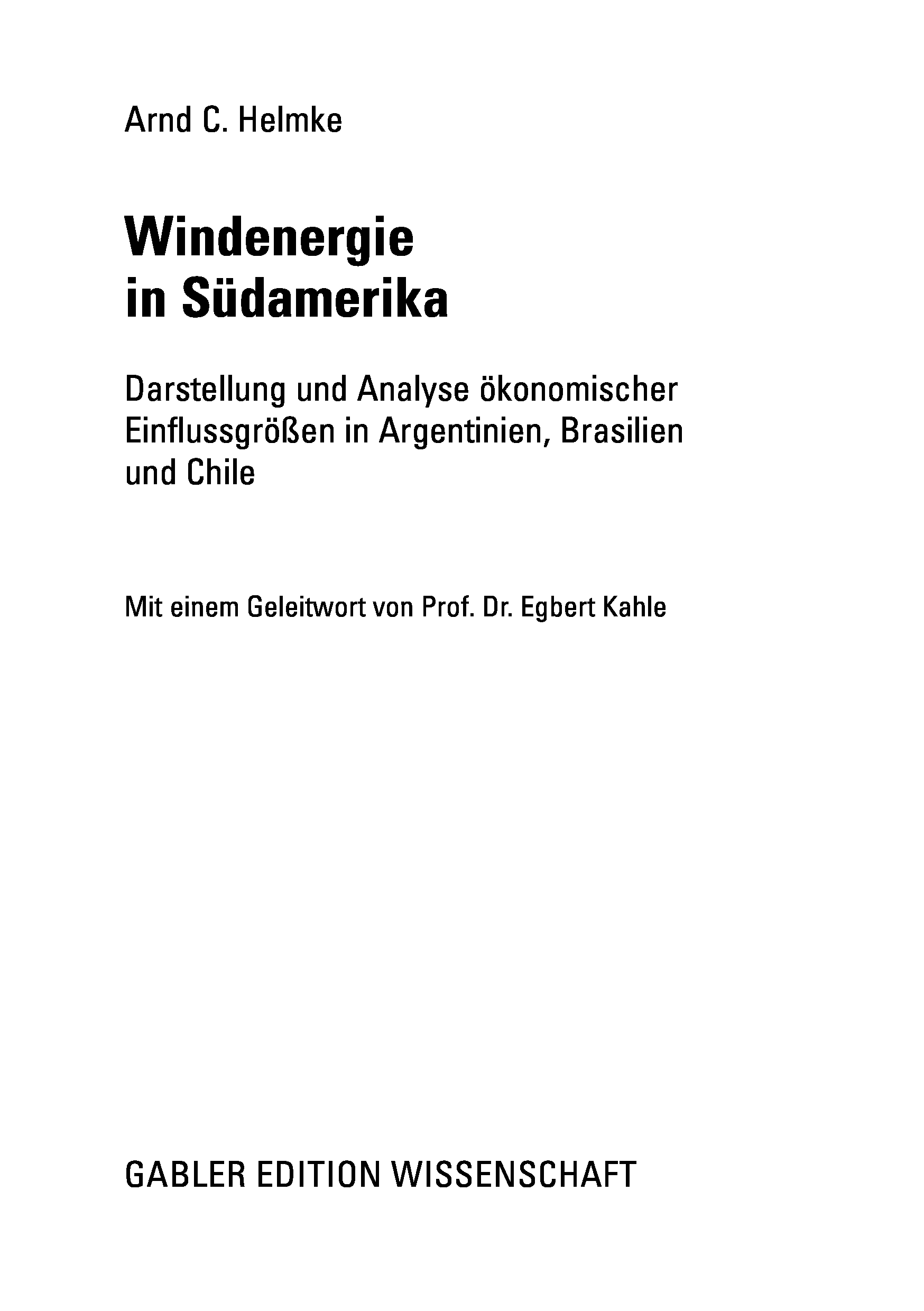 Arnd C. Helmke

Windenergie
in Südamerika

Darstellung und Analyse ökonomischer Einflussgrößen in Argentinien, Brasilien und Chile

Mit einem Geleitwort von Prof. Dr. Egbert Kahle

GABLER EDITION WISSENSCHAFT